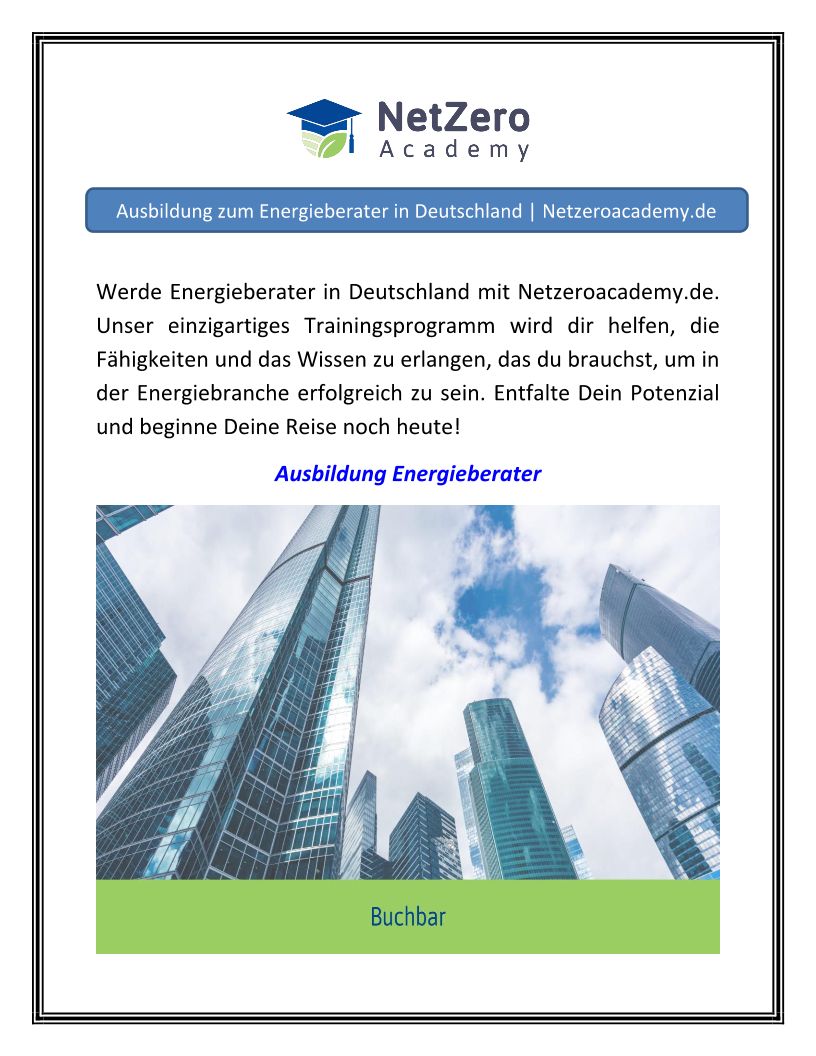 NetZero
Academy

Ausbildung zum Energieberater in Deutschland | Netzeroacademy.de

Werde Energieberater in Deutschland mit Netzeroacademy.de. Unser einzigartiges Trainingsprogramm wird dir helfen, die Fähigkeiten und das Wissen zu erlangen, das du brauchst, um in der Energiebranche erfolgreich zu sein. Entfalte Dein Potenzial und beginne Deine Reise noch heute!

Ausbildung Energieberater

Buchbar